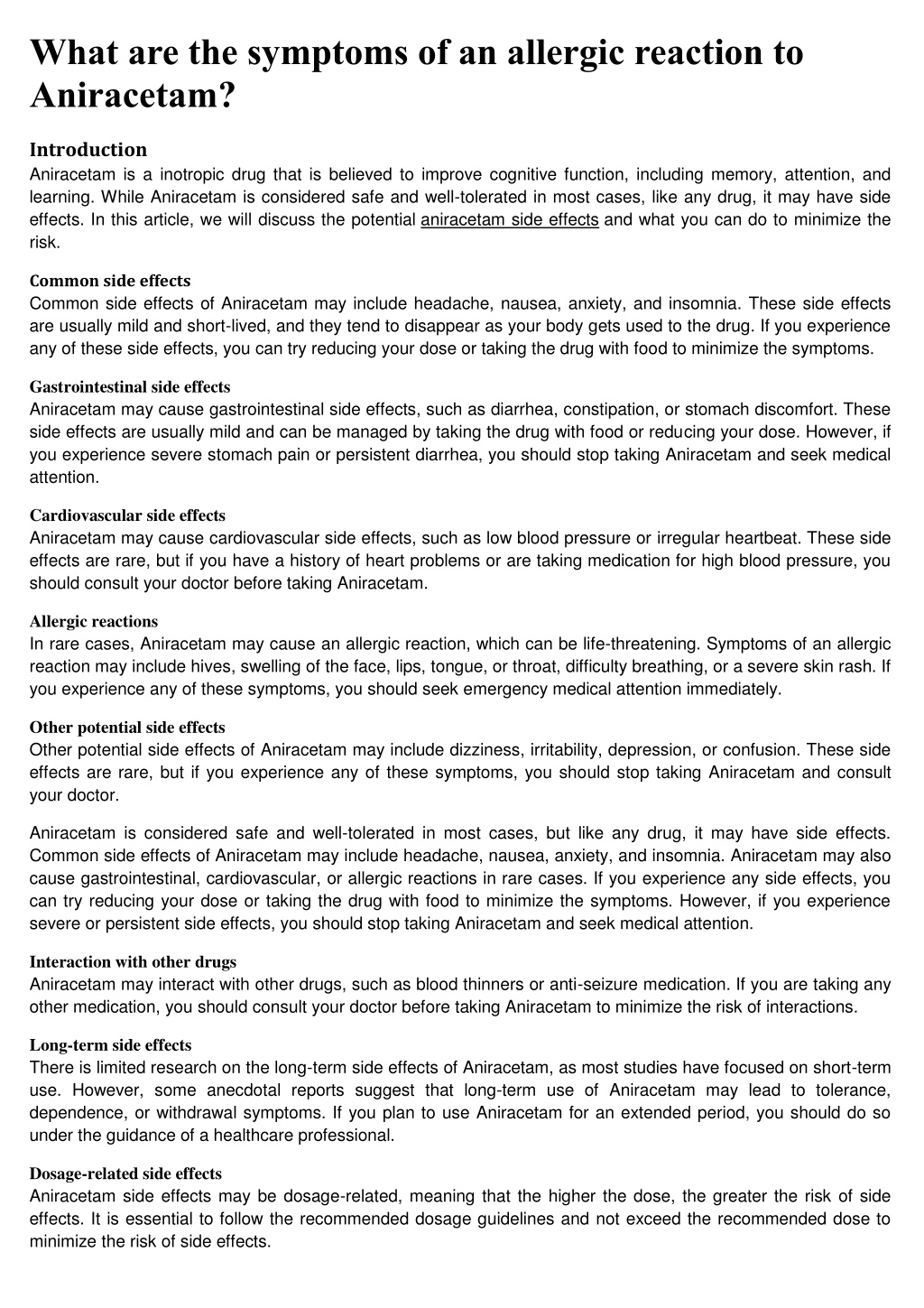 What are the symptoms of an allergic reaction to Aniracetam?

Introduction
Aniracetam is a inotropic drug that is believed to improve cognitive function, including memory, attention, and learning. While Aniracetam is considered safe and well-tolerated in most cases, like any drug, it may have side effects. In this article, we will discuss the potential aniracetam side effects and what you can do to minimize the risk.

Common side effects
Common side effects of Aniracetam may include headache, nausea, anxiety, and insomnia. These side effects are usually mild and short-lived, and they tend to disappear as your body gets used to the drug. If you experience any of these side effects, you can try reducing your dose or taking the drug with food to minimize the symptoms.

Gastrointestinal side effects
Aniracetam may cause gastrointestinal side effects, such as diarrhea, constipation, or stomach discomfort. These side effects are usually mild and can be managed by taking the drug with food or reducing your dose. However, if you experience severe stomach pain or persistent diarrhea, you should stop taking Aniracetam and seek medical attention.

Cardiovascular side effects
Aniracetam may cause cardiovascular side effects, such as low blood pressure or irregular heartbeat. These side effects are rare, but if you have a history of heart problems or are taking medication for high blood pressure, you should consult your doctor before taking Aniracetam.

Allergic reactions
In rare cases, Aniracetam may cause an allergic reaction, which can be life-threatening. Symptoms of an allergic reaction may include hives, swelling of the face, lips, tongue, or throat, difficulty breathing, or a severe skin rash. If you experience any of these symptoms, you should seek emergency medical attention immediately.

Other potential side effects
Other potential side effects of Aniracetam may include dizziness, irritability, depression, or confusion. These side effects are rare, but if you experience any of these symptoms, you should stop taking Aniracetam and consult your doctor.

Aniracetam is considered safe and well-tolerated in most cases, but like any drug, it may have side effects. Common side effects of Aniracetam may include headache, nausea, anxiety, and insomnia. Aniracetam may also cause gastrointestinal, cardiovascular, or allergic reactions in rare cases. If you experience any side effects, you can try reducing your dose or taking the drug with food to minimize the symptoms. However, if you experience severe or persistent side effects, you should stop taking Aniracetam and seek medical attention.

Interaction with other drugs
Aniracetam may interact with other drugs, such as blood thinners or anti-seizure medication. If you are taking any other medication, you should consult your doctor before taking Aniracetam to minimize the risk of interactions.

Long-term side effects
There is limited research on the long-term side effects of Aniracetam, as most studies have focused on short-term use. However, some anecdotal reports suggest that long-term use of Aniracetam may lead to tolerance, dependence, or withdrawal symptoms. If you plan to use Aniracetam for an extended period, you should do so under the guidance of a healthcare professional.

Dosage-related side effects
Aniracetam side effects may be dosage-related, meaning that the higher the dose, the greater the risk of side effects. It is essential to follow the recommended dosage guidelines and not exceed the recommended dose to minimize the risk of side effects.